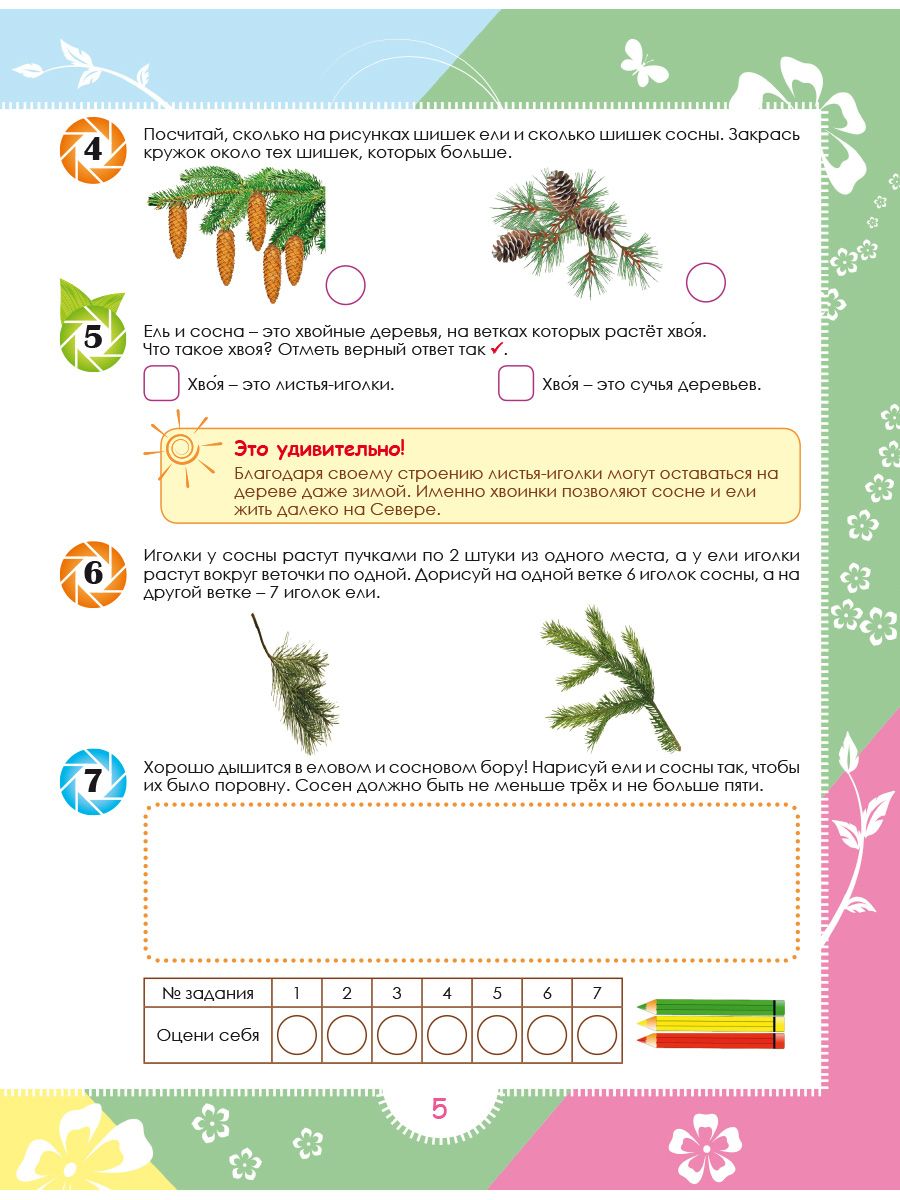 4

Посчитай, сколько на рисунках шишек ели и сколько шишек сосны. Закрась кружок около тех шишек, которых больше.

5

Ель и сосна – это хвойные деревья, на ветках которых растёт хво́я. Что такое хвоя? Отметь верный ответ так ✓.

Хво́я – это листья-иголки.

Хво́я – это сучья деревьев.

Это удивительно!
Благодаря своему строению листья-иголки могут оставаться на дереве даже зимой. Именно хвоинки позволяют сосне и ели жить далеко на Севере.

6

Иголки у сосны растут пучками по 2 штуки из одного места, а у ели иголки растут вокруг веточки по одной. Дорисуй на одной ветке 6 иголок сосны, а на другой ветке – 7 иголок ели.

7

Хорошо дышится в еловом и сосновом бору! Нарисуй ели и сосны так, чтобы их было поровну. Сосен должно быть не меньше трёх и не больше пяти.

| № задания | 1 | 2 | 3 | 4 | 5 | 6 | 7 |
|---|---|---|---|---|---|---|---|
| Оцени себя | | | | | | | |

5